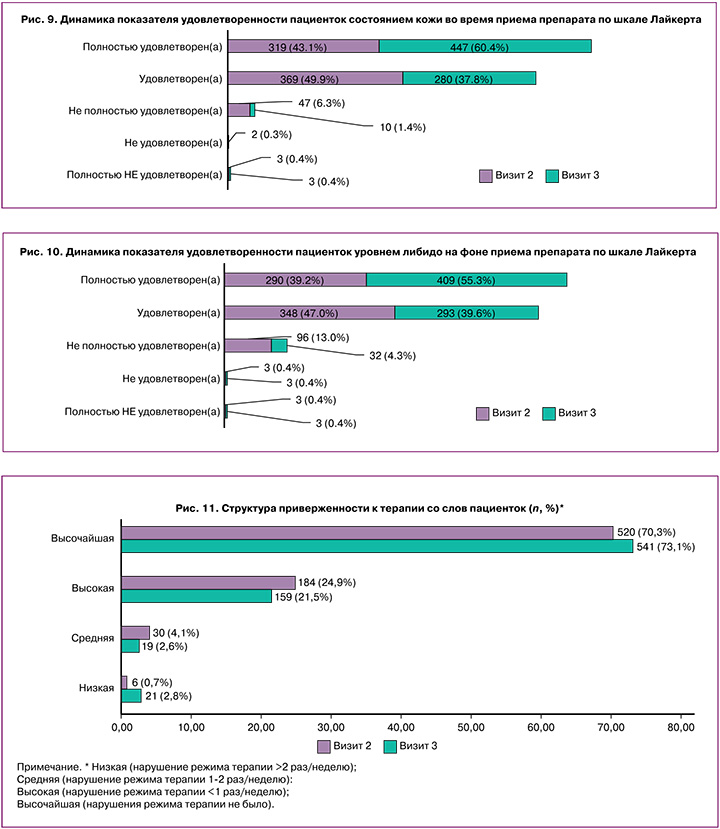 Рис. 9. Динамика показателя удовлетворенности пациенток состоянием кожи во время приема препарата по шкале Лайкерта

Полностью удовлетворен(а) 319 (43.1%) 447 (60.4%)
Удовлетворен(а) 369 (49.9%) 280 (37.8%)
Не полностью удовлетворен(а) 47 (6.3%) 10 (1.4%)
Не удовлетворен(а) 2 (0.3%)
Полностью НЕ удовлетворен(а) 3 (0.4%) 3 (0.4%)

Визит 2 Визит 3

Рис. 10. Динамика показателя удовлетворенности пациенток уровнем либидо на фоне приема препарата по шкале Лайкерта

Полностью удовлетворен(а) 290 (39.2%) 409 (55.3%)
Удовлетворен(а) 348 (47.0%) 293 (39.6%)
Не полностью удовлетворен(а) 96 (13.0%) 32 (4.3%)
Не удовлетворен(а) 3 (0.4%) 3 (0.4%)
Полностью НЕ удовлетворен(а) 3 (0.4%) 3 (0.4%)

Визит 2 Визит 3

Рис. 11. Структура приверженности к терапии со слов пациенток ($n$, %)*

Высочайшая 520 (70,3%) 541 (73,1%)
Высокая 184 (24,9%) 159 (21,5%)
Средняя 30 (4,1%) 19 (2,6%)
Низкая 6 (0,7%) 21 (2,8%)

0,00 10,00 20,00 30,00 40,00 50,00 60,00 70,00 80,00

Визит 2 Визит 3

Примечание. * Низкая (нарушение режима терапии >2 раз/неделю);
Средняя (нарушение режима терапии 1-2 раз/неделю):
Высокая (нарушение режима терапии <1 раз/неделю);
Высочайшая (нарушения режима терапии не было).